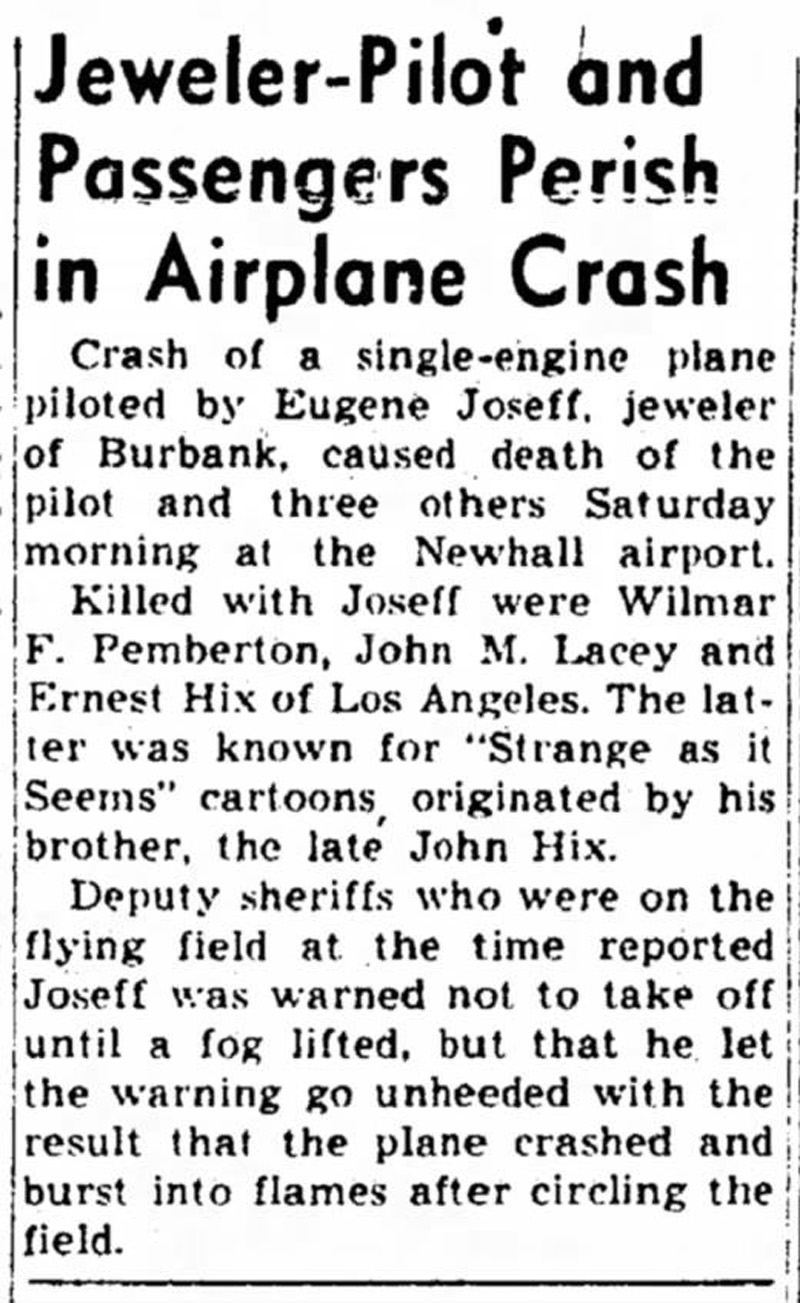 Jeweler-Pilot and Passengers Perish in Airplane Crash

Crash of a single-engine plane piloted by Eugene Joseff, jeweler of Burbank, caused death of the pilot and three others Saturday morning at the Newhall airport.

Killed with Joseff were Wilmar F. Pemberton, John M. Lacey and Ernest Hix of Los Angeles. The latter was known for "Strange as it Seems" cartoons, originated by his brother, the late John Hix.

Deputy sheriffs who were on the flying field at the time reported Joseff was warned not to take off until a fog lifted, but that he let the warning go unheeded with the result that the plane crashed and burst into flames after circling the field.